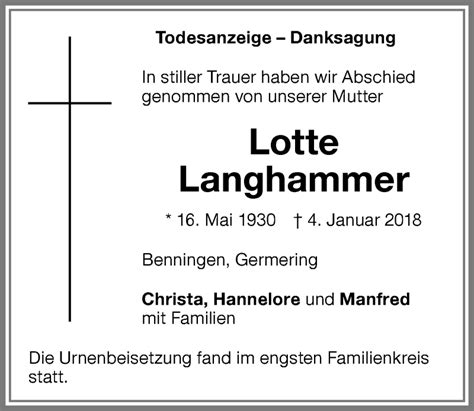 Todesanzeige – Danksagung

In stiller Trauer haben wir Abschied genommen von unserer Mutter

Lotte
Langhammer

* 16. Mai 1930 † 4. Januar 2018

Benningen, Germering

Christa, Hannelore und Manfred
mit Familien

Die Urnenbeisetzung fand im engsten Familienkreis statt.